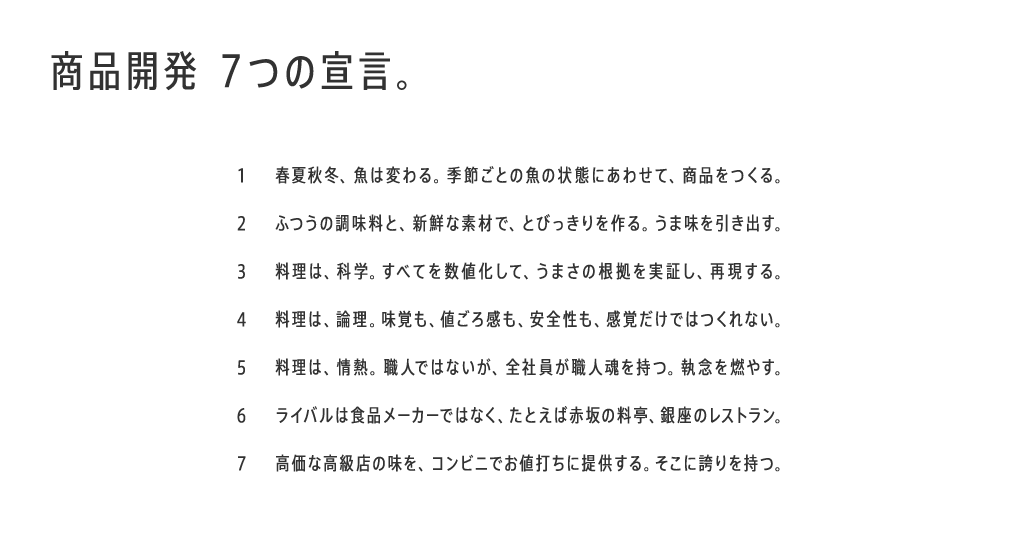 商品開発 7つの宣言。

1 春夏秋冬、魚は変わる。季節ごとの魚の状態にあわせて、商品をつくる。

2 ふつうの調味料と、新鮮な素材で、とびっきりを作る。うま味を引き出す。

3 料理は、科学。すべてを数値化して、うまさの根拠を実証し、再現する。

4 料理は、論理。味覚も、値ごろ感も、安全性も、感覚だけではつくれない。

5 料理は、情熱。職人ではないが、全社員が職人魂を持つ。執念を燃やす。

6 ライバルは食品メーカーではなく、たとえば赤坂の料亭、銀座のレストラン。

7 高価な高級店の味を、コンビニでお値打ちに提供する。そこに誇りを持つ。